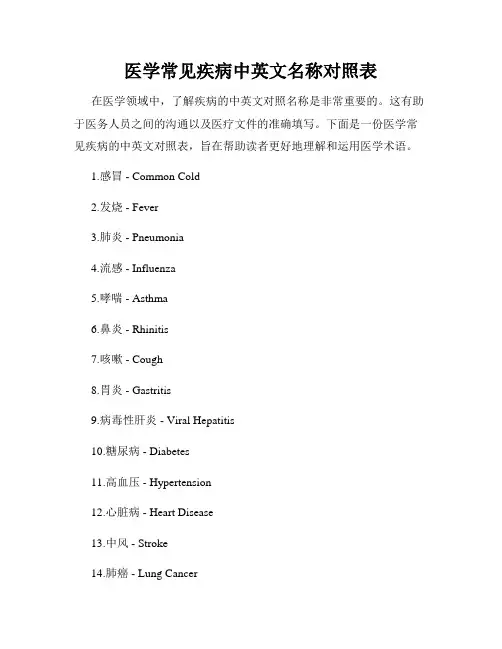 医学常见疾病中英文名称对照表

在医学领域中，了解疾病的中英文对照名称是非常重要的。这有助于医务人员之间的沟通以及医疗文件的准确填写。下面是一份医学常见疾病的中英文对照表，旨在帮助读者更好地理解和运用医学术语。

1.感冒 - Common Cold

2.发烧 - Fever

3.肺炎 - Pneumonia

4.流感 - Influenza

5.哮喘 - Asthma

6.鼻炎 - Rhinitis

7.咳嗽 - Cough

8.胃炎 - Gastritis

9.病毒性肝炎 - Viral Hepatitis

10.糖尿病 - Diabetes

11.高血压 - Hypertension

12.心脏病 - Heart Disease

13.中风 - Stroke

14.肺癌 - Lung Cancer